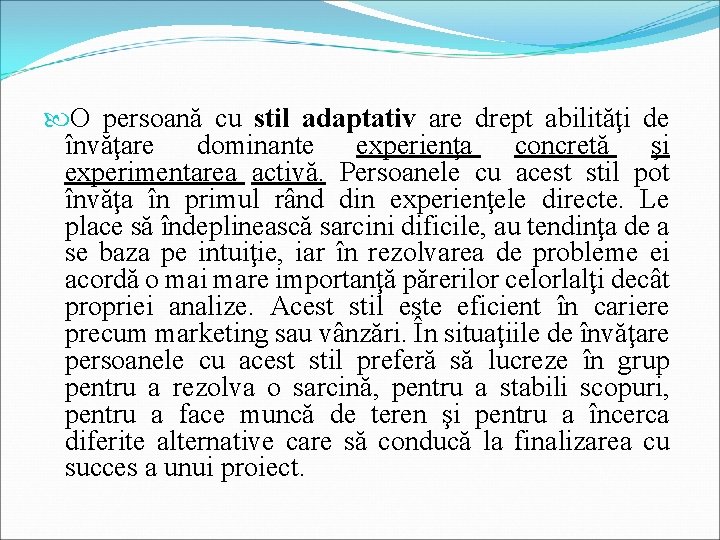 O persoană cu stil adaptativ are drept abilităţi de învăţare dominante experienţa concretă şi experimentarea activă. Persoanele cu acest stil pot învăţa în primul rând din experienţele directe. Le place să îndeplinească sarcini dificile, au tendinţa de a se baza pe intuiţie, iar în rezolvarea de probleme ei acordă o mai mare importanţă părerilor celorlalţi decât propriei analize. Acest stil este eficient în cariere precum marketing sau vânzări. În situaţiile de învăţare persoanele cu acest stil preferă să lucreze în grup pentru a rezolva o sarcină, pentru a stabili scopuri, pentru a face muncă de teren şi pentru a încerca diferite alternative care să conducă la finalizarea cu succes a unui proiect.